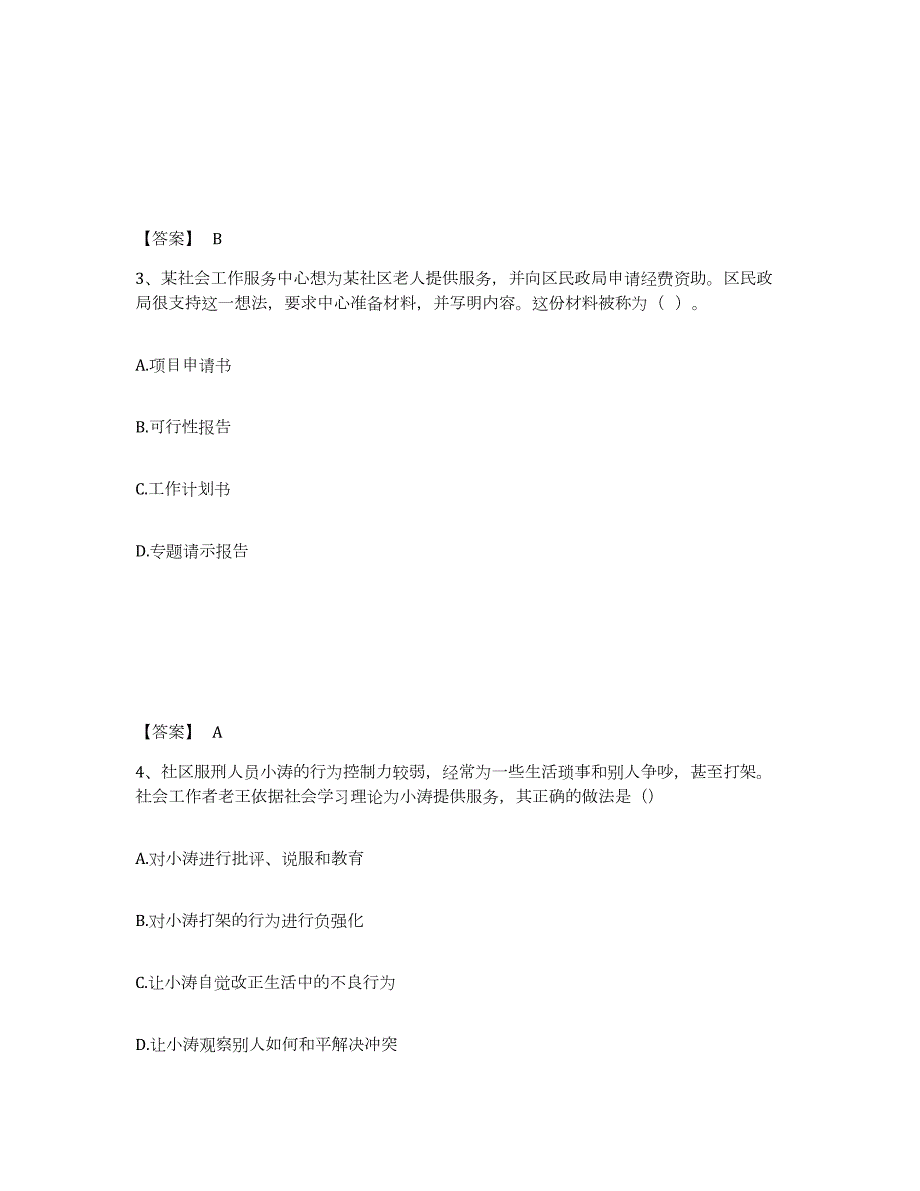 【答案】 B

3、某社会工作服务中心想为某社区老人提供服务，并向区民政局申请经费资助。区民政局很支持这一想法，要求中心准备材料，并写明内容。这份材料被称为（ ）。

A.项目申请书

B.可行性报告

C.工作计划书

D.专题请示报告

【答案】 A

4、社区服刑人员小涛的行为控制力较弱，经常为一些生活琐事和别人争吵，甚至打架。社会工作者老王依据社会学习理论为小涛提供服务，其正确的做法是（）

A.对小涛进行批评、说服和教育

B.对小涛打架的行为进行负强化

C.让小涛自觉改正生活中的不良行为

D.让小涛观察别人如何和平解决冲突